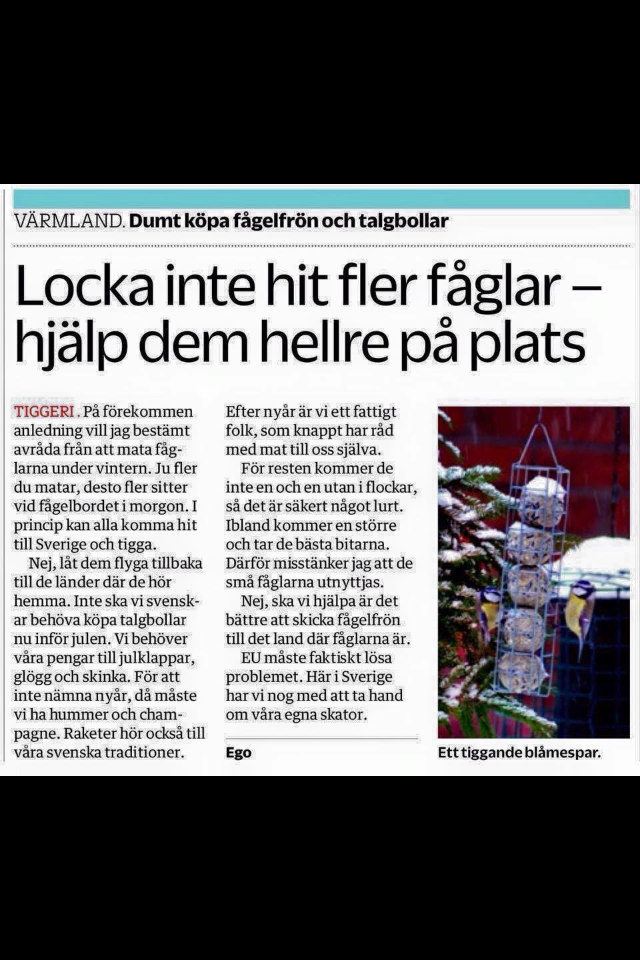 VÄRMLAND. Dumt köpa fågelfrön och talgbollar

Locka inte hit fler fåglar – hjälp dem hellre på plats

TIGGERI. På förekommen anledning vill jag bestämt avråda från att mata fåglarna under vintern. Ju fler du matar, desto fler sitter vid fågelbordet i morgon. I princip kan alla komma hit till Sverige och tigga.

Nej, låt dem flyga tillbaka till de länder där de hör hemma. Inte ska vi svenskar behöva köpa talgbollar nu inför julen. Vi behöver våra pengar till julklappar, glögg och skinka. För att inte nämna nyår, då måste vi ha hummer och champagne. Raketer hör också till våra svenska traditioner.

Efter nyår är vi ett fattigt folk, som knappt har råd med mat till oss själva.

För resten kommer de inte en och en utan i flockar, så det är säkert något lurt. Ibland kommer en större och tar de bästa bitarna. Därför misstänker jag att de små fåglarna utnyttjas.

Nej, ska vi hjälpa är det bättre att skicka fågelfrön till det land där fåglarna är.

EU måste faktiskt lösa problemet. Här i Sverige har vi nog med att ta hand om våra egna skator.

Ego

Ett tiggande blåmespar.